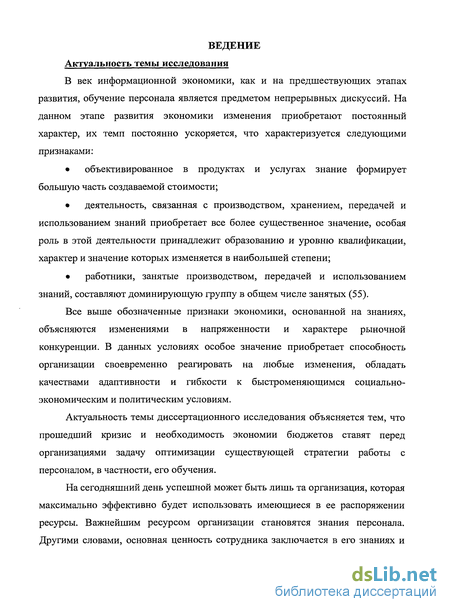 ВЕДЕНИЕ

Актуальность темы исследования

В век информационной экономики, как и на предшествующих этапах развития, обучение персонала является предметом непрерывных дискуссий. На данном этапе развития экономики изменения приобретают постоянный характер, их темп постоянно ускоряется, что характеризуется следующими признаками:

• объективированное в продуктах и услугах знание формирует большую часть создаваемой стоимости;

• деятельность, связанная с производством, хранением, передачей и использованием знаний приобретает все более существенное значение, особая роль в этой деятельности принадлежит образованию и уровню квалификации, характер и значение которых изменяется в наибольшей степени;

• работники, занятые производством, передачей и использованием знаний, составляют доминирующую группу в общем числе занятых (55).

Все выше обозначенные признаки экономики, основанной на знаниях, объясняются изменениями в напряженности и характере рыночной конкуренции. В данных условиях особое значение приобретает способность организации своевременно реагировать на любые изменения, обладать качествами адаптивности и гибкости к быстроменяющимся социально-экономическим и политическим условиям.

Актуальность темы диссертационного исследования объясняется тем, что прошедший кризис и необходимость экономии бюджетов ставят перед организациями задачу оптимизации существующей стратегии работы с персоналом, в частности, его обучения.

На сегодняшний день успешной может быть лишь та организация, которая максимально эффективно будет использовать имеющиеся в ее распоряжении ресурсы. Важнейшим ресурсом организации становятся знания персонала. Другими словами, основная ценность сотрудника заключается в его знаниях и

dsLib.net
библиотека диссертаций